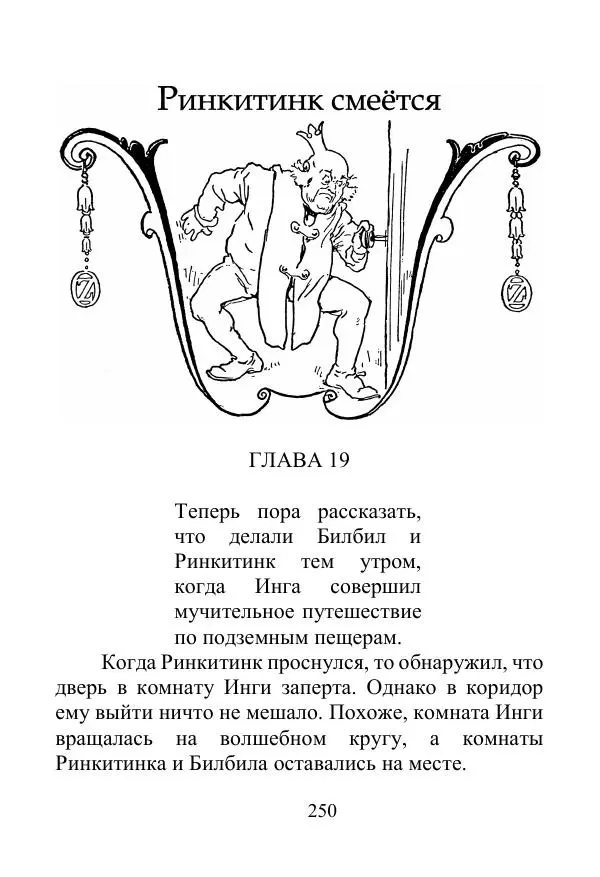 Ринкитинк смеётся

ГЛАВА 19

Теперь пора рассказать, что делали Билбил и Ринкитинк тем утром, когда Инга совершил мучительное путешествие по подземным пещерам.

Когда Ринкитинк проснулся, то обнаружил, что дверь в комнату Инги заперта. Однако в коридор ему выйти ничто не мешало. Похоже, комната Инги вращалась на волшебном кругу, а комнаты Ринкитинка и Билбила оставались на месте.

250